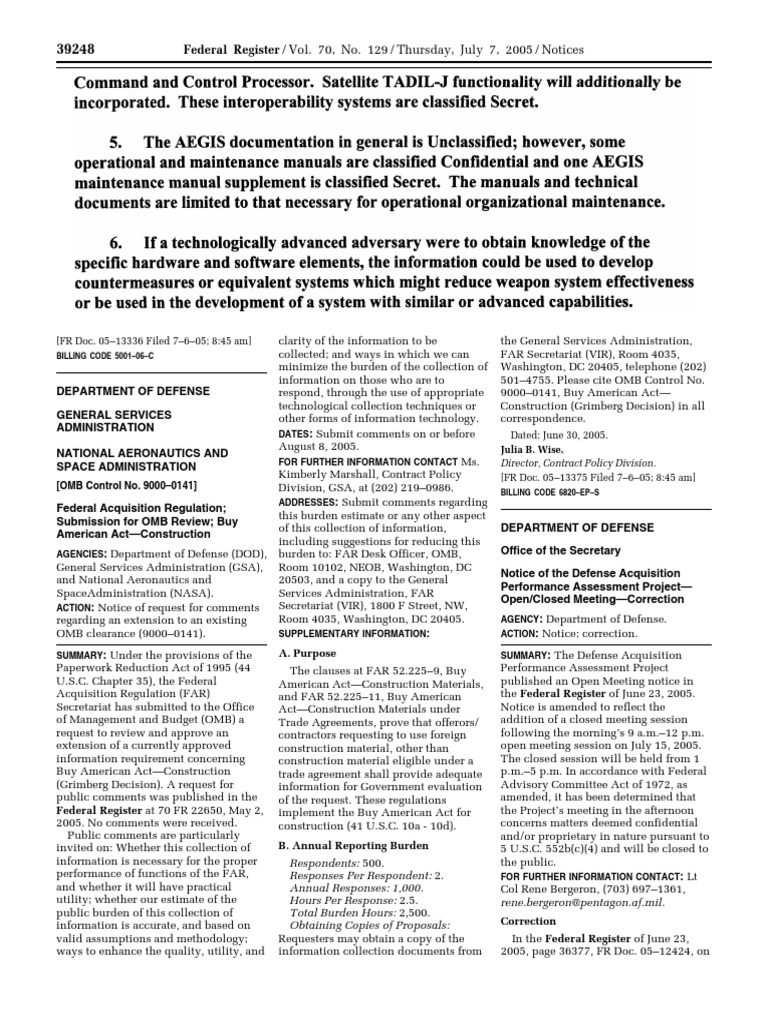 39248 Federal Register / Vol. 70, No. 129 / Thursday, July 7, 2005 / Notices

Command and Control Processor. Satellite TADIL-J functionality will additionally be incorporated. These interoperability systems are classified Secret.

5. The AEGIS documentation in general is Unclassified; however, some operational and maintenance manuals are classified Confidential and one AEGIS maintenance manual supplement is classified Secret. The manuals and technical documents are limited to that necessary for operational organizational maintenance.

6. If a technologically advanced adversary were to obtain knowledge of the specific hardware and software elements, the information could be used to develop countermeasures or equivalent systems which might reduce weapon system effectiveness or be used in the development of a system with similar or advanced capabilities.

[FR Doc. 05–13336 Filed 7–6–05; 8:45 am]
BILLING CODE 5001–06–C

DEPARTMENT OF DEFENSE

GENERAL SERVICES ADMINISTRATION

NATIONAL AERONAUTICS AND SPACE ADMINISTRATION

[OMB Control No. 9000–0141]

Federal Acquisition Regulation; Submission for OMB Review; Buy American Act—Construction

AGENCIES: Department of Defense (DOD), General Services Administration (GSA), and National Aeronautics and SpaceAdministration (NASA).
ACTION: Notice of request for comments regarding an extension to an existing OMB clearance (9000–0141).

SUMMARY: Under the provisions of the Paperwork Reduction Act of 1995 (44 U.S.C. Chapter 35), the Federal Acquisition Regulation (FAR) Secretariat has submitted to the Office of Management and Budget (OMB) a request to review and approve an extension of a currently approved information requirement concerning Buy American Act—Construction (Grimberg Decision). A request for public comments was published in the Federal Register at 70 FR 22650, May 2, 2005. No comments were received.

Public comments are particularly invited on: Whether this collection of information is necessary for the proper performance of functions of the FAR, and whether it will have practical utility; whether our estimate of the public burden of this collection of information is accurate, and based on valid assumptions and methodology; ways to enhance the quality, utility, and clarity of the information to be collected; and ways in which we can minimize the burden of the collection of information on those who are to respond, through the use of appropriate technological collection techniques or other forms of information technology.

DATES: Submit comments on or before August 8, 2005.

FOR FURTHER INFORMATION CONTACT Ms. Kimberly Marshall, Contract Policy Division, GSA, at (202) 219–0986.

ADDRESSES: Submit comments regarding this burden estimate or any other aspect of this collection of information, including suggestions for reducing this burden to: FAR Desk Officer, OMB, Room 10102, NEOB, Washington, DC 20503, and a copy to the General Services Administration, FAR Secretariat (VIR), 1800 F Street, NW, Room 4035, Washington, DC 20405.

SUPPLEMENTARY INFORMATION:

A. Purpose

The clauses at FAR 52.225–9, Buy American Act—Construction Materials, and FAR 52.225–11, Buy American Act—Construction Materials under Trade Agreements, prove that offerors/contractors requesting to use foreign construction material, other than construction material eligible under a trade agreement shall provide adequate information for Government evaluation of the request. These regulations implement the Buy American Act for construction (41 U.S.C. 10a - 10d).

B. Annual Reporting Burden

Respondents: 500.
Responses Per Respondent: 2.
Annual Responses: 1,000.
Hours Per Response: 2.5.
Total Burden Hours: 2,500.
Obtaining Copies of Proposals: Requesters may obtain a copy of the information collection documents from the General Services Administration, FAR Secretariat (VIR), Room 4035, Washington, DC 20405, telephone (202) 501–4755. Please cite OMB Control No. 9000–0141, Buy American Act—Construction (Grimberg Decision) in all correspondence.

Dated: June 30, 2005.
Julia B. Wise,
Director, Contract Policy Division.
[FR Doc. 05–13375 Filed 7–6–05; 8:45 am]
BILLING CODE 6820–EP–S

DEPARTMENT OF DEFENSE

Office of the Secretary

Notice of the Defense Acquisition Performance Assessment Project—Open/Closed Meeting—Correction

AGENCY: Department of Defense.
ACTION: Notice; correction.

SUMMARY: The Defense Acquisition Performance Assessment Project published an Open Meeting notice in the Federal Register of June 23, 2005. Notice is amended to reflect the addition of a closed meeting session following the morning's 9 a.m.–12 p.m. open meeting session on July 15, 2005. The closed session will be held from 1 p.m.–5 p.m. In accordance with Federal Advisory Committee Act of 1972, as amended, it has been determined that the Project's meeting in the afternoon concerns matters deemed confidential and/or proprietary in nature pursuant to 5 U.S.C. 552b(c)(4) and will be closed to the public.

FOR FURTHER INFORMATION CONTACT: Lt Col Rene Bergeron, (703) 697–1361, rene.bergeron@pentagon.af.mil.

Correction

In the Federal Register of June 23, 2005, page 36377, FR Doc. 05–12424, on